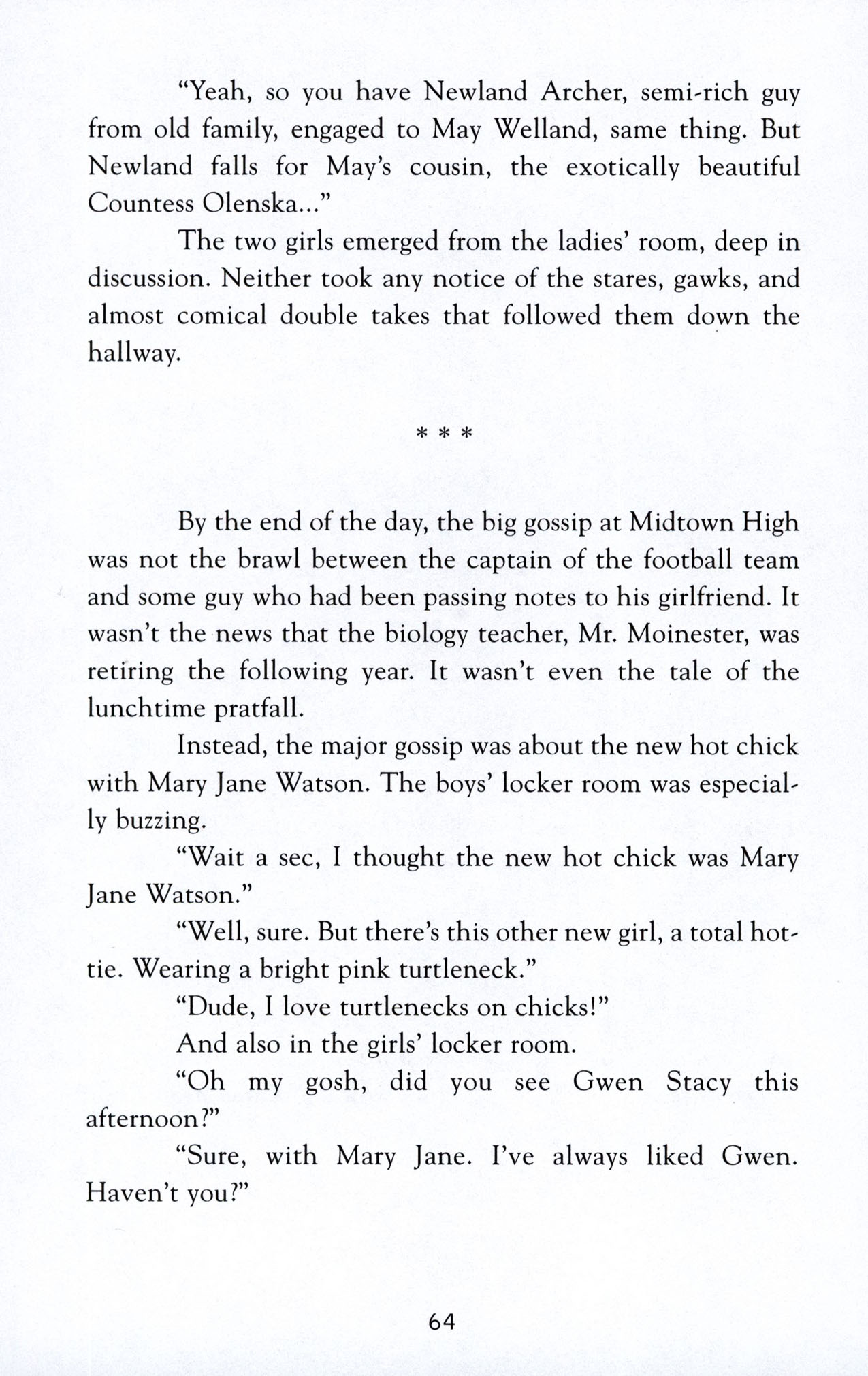 “Yeah, so you have Newland Archer, semi-rich guy from old family, engaged to May Welland, same thing. But Newland falls for May’s cousin, the exotically beautiful Countess Olenska...”

The two girls emerged from the ladies’ room, deep in discussion. Neither took any notice of the stares, gawks, and almost comical double takes that followed them down the hallway.

* * *

By the end of the day, the big gossip at Midtown High was not the brawl between the captain of the football team and some guy who had been passing notes to his girlfriend. It wasn’t the news that the biology teacher, Mr. Moinester, was retiring the following year. It wasn’t even the tale of the lunchtime pratfall.

Instead, the major gossip was about the new hot chick with Mary Jane Watson. The boys’ locker room was especially buzzing.

“Wait a sec, I thought the new hot chick was Mary Jane Watson.”

“Well, sure. But there’s this other new girl, a total hottie. Wearing a bright pink turtleneck.”

“Dude, I love turtlenecks on chicks!”

And also in the girls’ locker room.

“Oh my gosh, did you see Gwen Stacy this afternoon?”

“Sure, with Mary Jane. I’ve always liked Gwen. Haven’t you?”

64